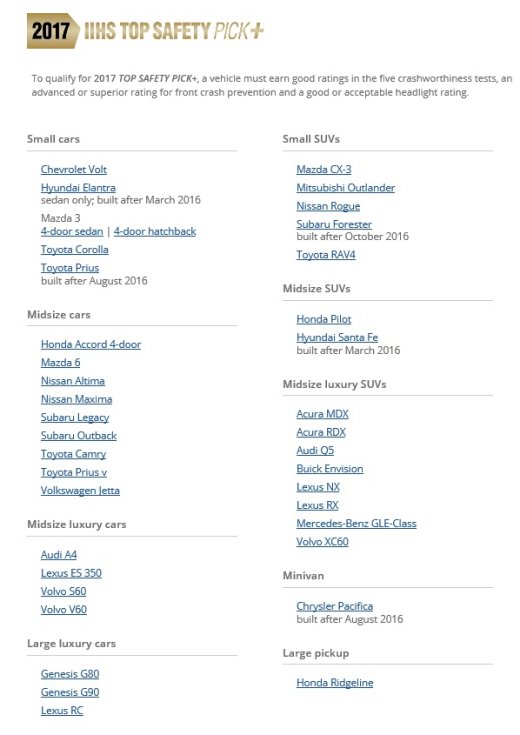 2017 IIHS TOP SAFETY PICK+

To qualify for 2017 TOP SAFETY PICK+, a vehicle must earn good ratings in the five crashworthiness tests, an advanced or superior rating for front crash prevention and a good or acceptable headlight rating.

Small cars

Chevrolet Volt

Hyundai Elantra
sedan only; built after March 2016

Mazda 3
4-door sedan | 4-door hatchback

Toyota Corolla

Toyota Prius
built after August 2016

Midsize cars

Honda Accord 4-door

Mazda 6

Nissan Altima

Nissan Maxima

Subaru Legacy

Subaru Outback

Toyota Camry

Toyota Prius v

Volkswagen Jetta

Midsize luxury cars

Audi A4

Lexus ES 350

Volvo S60

Volvo V60

Large luxury cars

Genesis G80

Genesis G90

Lexus RC

Small SUVs

Mazda CX-3

Mitsubishi Outlander

Nissan Rogue

Subaru Forester
built after October 2016

Toyota RAV4

Midsize SUVs

Honda Pilot

Hyundai Santa Fe
built after March 2016

Midsize luxury SUVs

Acura MDX

Acura RDX

Audi Q5

Buick Envision

Lexus NX

Lexus RX

Mercedes-Benz GLE-Class

Volvo XC60

Minivan

Chrysler Pacifica
built after August 2016

Large pickup

Honda Ridgeline